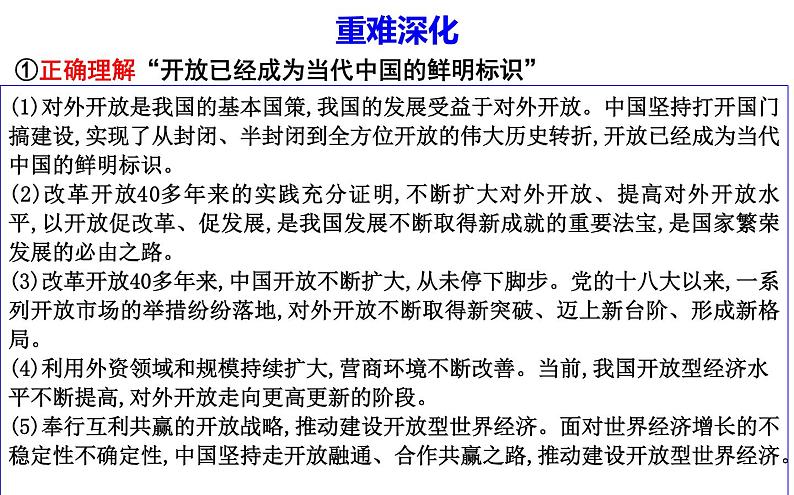 重难深化

①正确理解“开放已经成为当代中国的鲜明标识”

(1)对外开放是我国的基本国策,我国的发展受益于对外开放。中国坚持打开国门搞建设,实现了从封闭、半封闭到全方位开放的伟大历史转折,开放已经成为当代中国的鲜明标识。
(2)改革开放40多年来的实践充分证明,不断扩大对外开放、提高对外开放水平,以开放促改革、促发展,是我国发展不断取得新成就的重要法宝,是国家繁荣发展的必由之路。
(3)改革开放40多年来,中国开放不断扩大,从未停下脚步。党的十八大以来,一系列开放市场的举措纷纷落地,对外开放不断取得新突破、迈上新台阶、形成新格局。
(4)利用外资领域和规模持续扩大,营商环境不断改善。当前,我国开放型经济水平不断提高,对外开放走向更高更新的阶段。
(5)奉行互利共赢的开放战略,推动建设开放型世界经济。面对世界经济增长的不稳定性不确定性,中国坚持走开放融通、合作共赢之路,推动建设开放型世界经济。